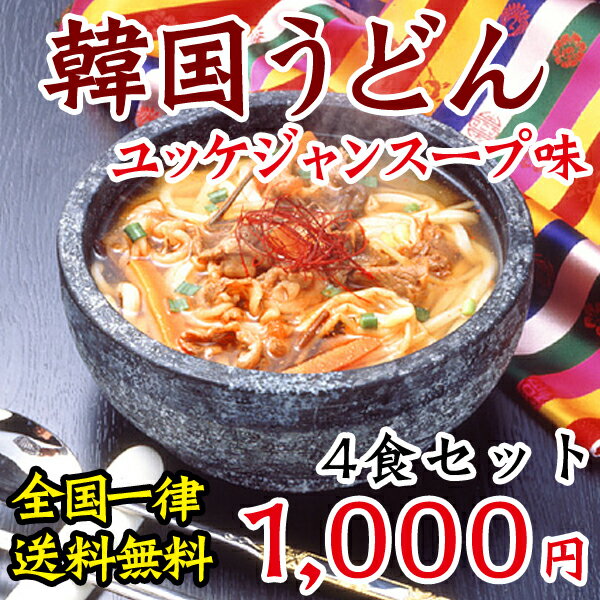 韓国うどん
ユッケジャンスープ味

4食セット

全国一律
送料無料

1,000円